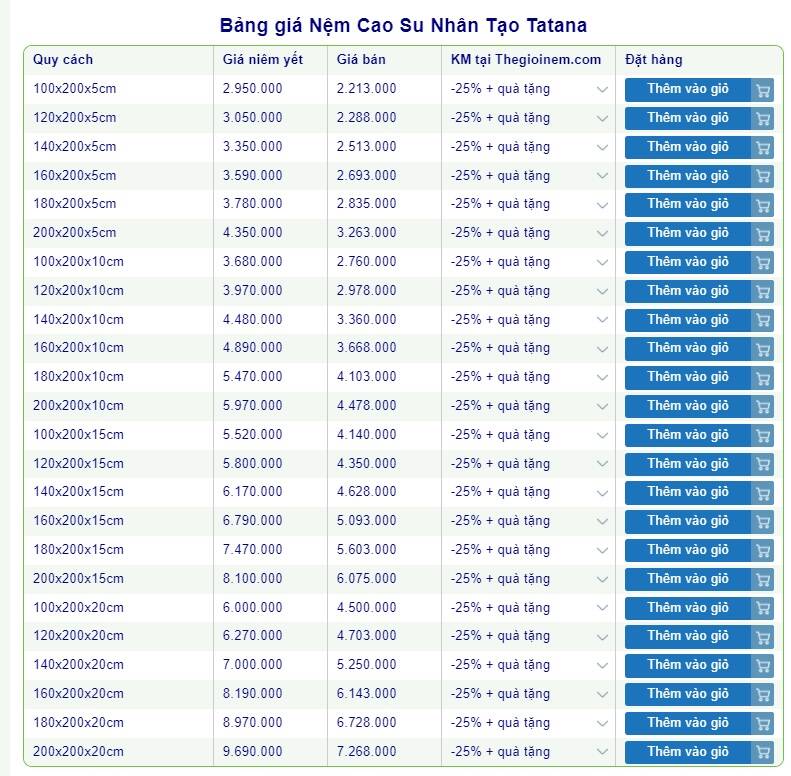 Bảng giá Nệm Cao Su Nhân Tạo Tatana

| Quy cách | Giá niêm yết | Giá bán | KM tại Thegioinem.com | Đặt hàng |
|---|---|---|---|---|
| 100x200x5cm | 2.950.000 | 2.213.000 | -25% + quà tặng | Thêm vào giỏ |
| 120x200x5cm | 3.050.000 | 2.288.000 | -25% + quà tặng | Thêm vào giỏ |
| 140x200x5cm | 3.350.000 | 2.513.000 | -25% + quà tặng | Thêm vào giỏ |
| 160x200x5cm | 3.590.000 | 2.693.000 | -25% + quà tặng | Thêm vào giỏ |
| 180x200x5cm | 3.780.000 | 2.835.000 | -25% + quà tặng | Thêm vào giỏ |
| 200x200x5cm | 4.350.000 | 3.263.000 | -25% + quà tặng | Thêm vào giỏ |
| 100x200x10cm | 3.680.000 | 2.760.000 | -25% + quà tặng | Thêm vào giỏ |
| 120x200x10cm | 3.970.000 | 2.978.000 | -25% + quà tặng | Thêm vào giỏ |
| 140x200x10cm | 4.480.000 | 3.360.000 | -25% + quà tặng | Thêm vào giỏ |
| 160x200x10cm | 4.890.000 | 3.668.000 | -25% + quà tặng | Thêm vào giỏ |
| 180x200x10cm | 5.470.000 | 4.103.000 | -25% + quà tặng | Thêm vào giỏ |
| 200x200x10cm | 5.970.000 | 4.478.000 | -25% + quà tặng | Thêm vào giỏ |
| 100x200x15cm | 5.520.000 | 4.140.000 | -25% + quà tặng | Thêm vào giỏ |
| 120x200x15cm | 5.800.000 | 4.350.000 | -25% + quà tặng | Thêm vào giỏ |
| 140x200x15cm | 6.170.000 | 4.628.000 | -25% + quà tặng | Thêm vào giỏ |
| 160x200x15cm | 6.790.000 | 5.093.000 | -25% + quà tặng | Thêm vào giỏ |
| 180x200x15cm | 7.470.000 | 5.603.000 | -25% + quà tặng | Thêm vào giỏ |
| 200x200x15cm | 8.100.000 | 6.075.000 | -25% + quà tặng | Thêm vào giỏ |
| 100x200x20cm | 6.000.000 | 4.500.000 | -25% + quà tặng | Thêm vào giỏ |
| 120x200x20cm | 6.270.000 | 4.703.000 | -25% + quà tặng | Thêm vào giỏ |
| 140x200x20cm | 7.000.000 | 5.250.000 | -25% + quà tặng | Thêm vào giỏ |
| 160x200x20cm | 8.190.000 | 6.143.000 | -25% + quà tặng | Thêm vào giỏ |
| 180x200x20cm | 8.970.000 | 6.728.000 | -25% + quà tặng | Thêm vào giỏ |
| 200x200x20cm | 9.690.000 | 7.268.000 | -25% + quà tặng | Thêm vào giỏ |